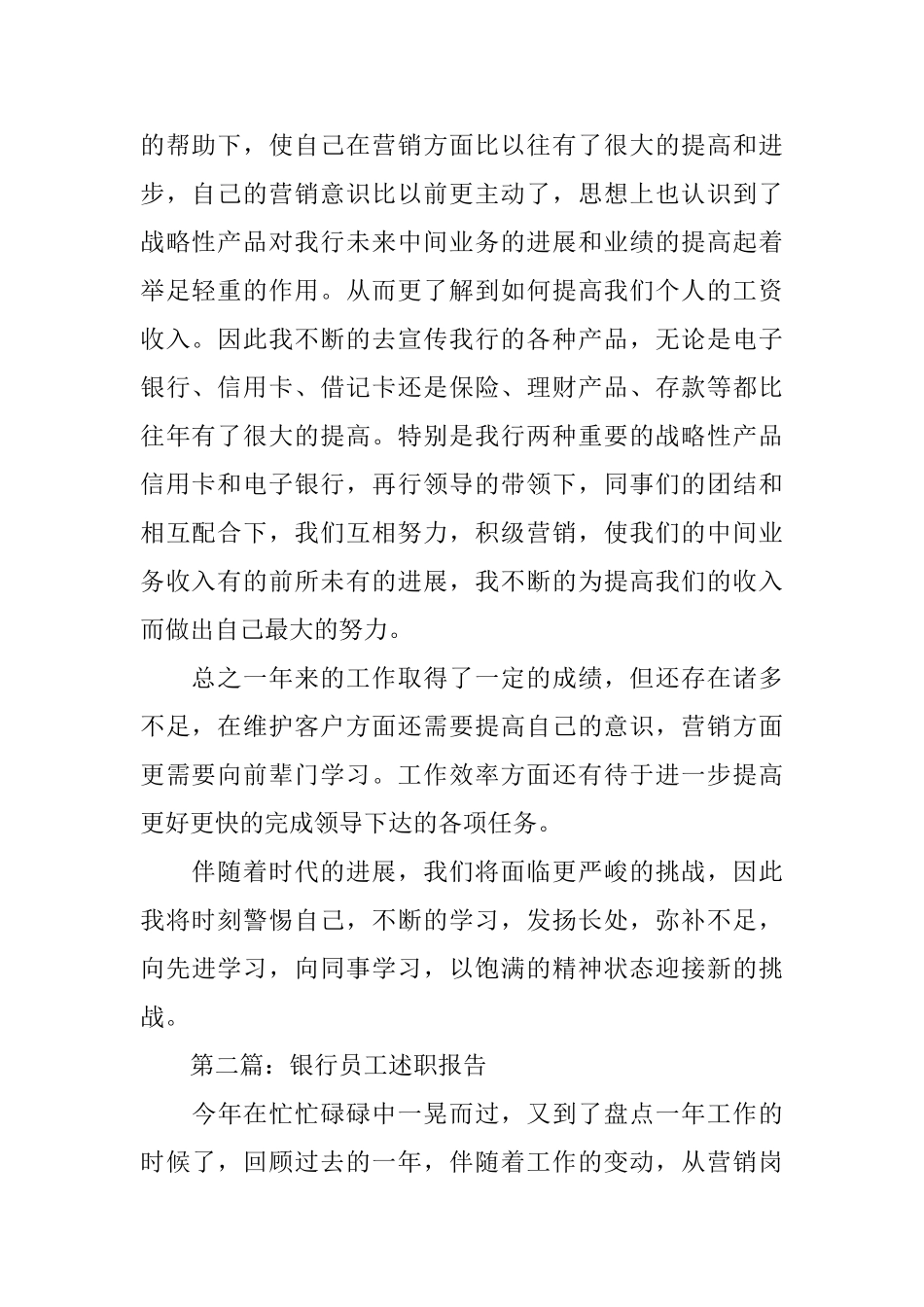 的帮助下，使自己在营销方面比以往有了很大的提高和进步，自己的营销意识比以前更主动了，思想上也认识到了战略性产品对我行未来中间业务的进展和业绩的提高起着举足轻重的作用。从而更了解到如何提高我们个人的工资收入。因此我不断的去宣传我行的各种产品，无论是电子银行、信用卡、借记卡还是保险、理财产品、存款等都比往年有了很大的提高。特别是我行两种重要的战略性产品信用卡和电子银行，再行领导的带领下，同事们的团结和相互配合下，我们互相努力，积级营销，使我们的中间业务收入有的前所未有的进展，我不断的为提高我们的收入而做出自己最大的努力。

总之一年来的工作取得了一定的成绩，但还存在诸多不足，在维护客户方面还需要提高自己的意识，营销方面更需要向前辈门学习。工作效率方面还有待于进一步提高更好更快的完成领导下达的各项任务。

伴随着时代的进展，我们将面临更严峻的挑战，因此我将时刻警惕自己，不断的学习，发扬长处，弥补不足，向先进学习，向同事学习，以饱满的精神状态迎接新的挑战。

第二篇：银行员工述职报告

今年在忙忙碌碌中一晃而过，又到了盘点一年工作的时候了，回顾过去的一年，伴随着工作的变动，从营销岗